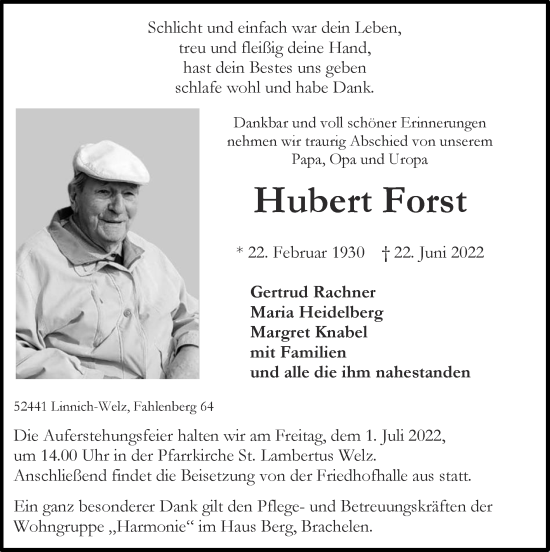 Schlicht und einfach war dein Leben,
treu und fleißig deine Hand,
hast dein Bestes uns geben
schlafe wohl und habe Dank.

Dankbar und voll schöner Erinnerungen nehmen wir traurig Abschied von unserem Papa, Opa und Uropa

Hubert Forst

* 22. Februar 1930 † 22. Juni 2022

Gertrud Rachner
Maria Heidelberg
Margret Knabel
mit Familien
und alle die ihm nahestanden

52441 Linnich-Welz, Fahlenberg 64

Die Auferstehungsfeier halten wir am Freitag, dem 1. Juli 2022, um 14.00 Uhr in der Pfarrkirche St. Lambertus Welz. Anschließend findet die Beisetzung von der Friedhofhalle aus statt.

Ein ganz besonderer Dank gilt den Pflege- und Betreuungskräften der Wohngruppe „Harmonie“ im Haus Berg, Brachelen.